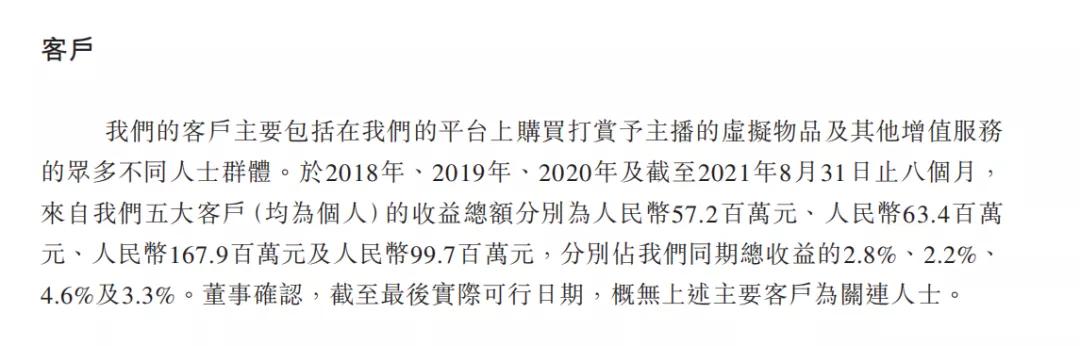 客戶

我們的客戶主要包括在我們的平台上購買打賞予主播的虛擬物品及其他增值服務的眾多不同人士群體。於2018年、2019年、2020年及截至2021年8月31日止八個月，來自我們五大客戶（均為個人）的收益總額分別為人民幣57.2百萬元、人民幣63.4百萬元、人民幣167.9百萬元及人民幣99.7百萬元，分別佔我們同期總收益的2.8%、2.2%、4.6%及3.3%。董事確認，截至最後實際可行日期，概無上述主要客戶為關連人士。